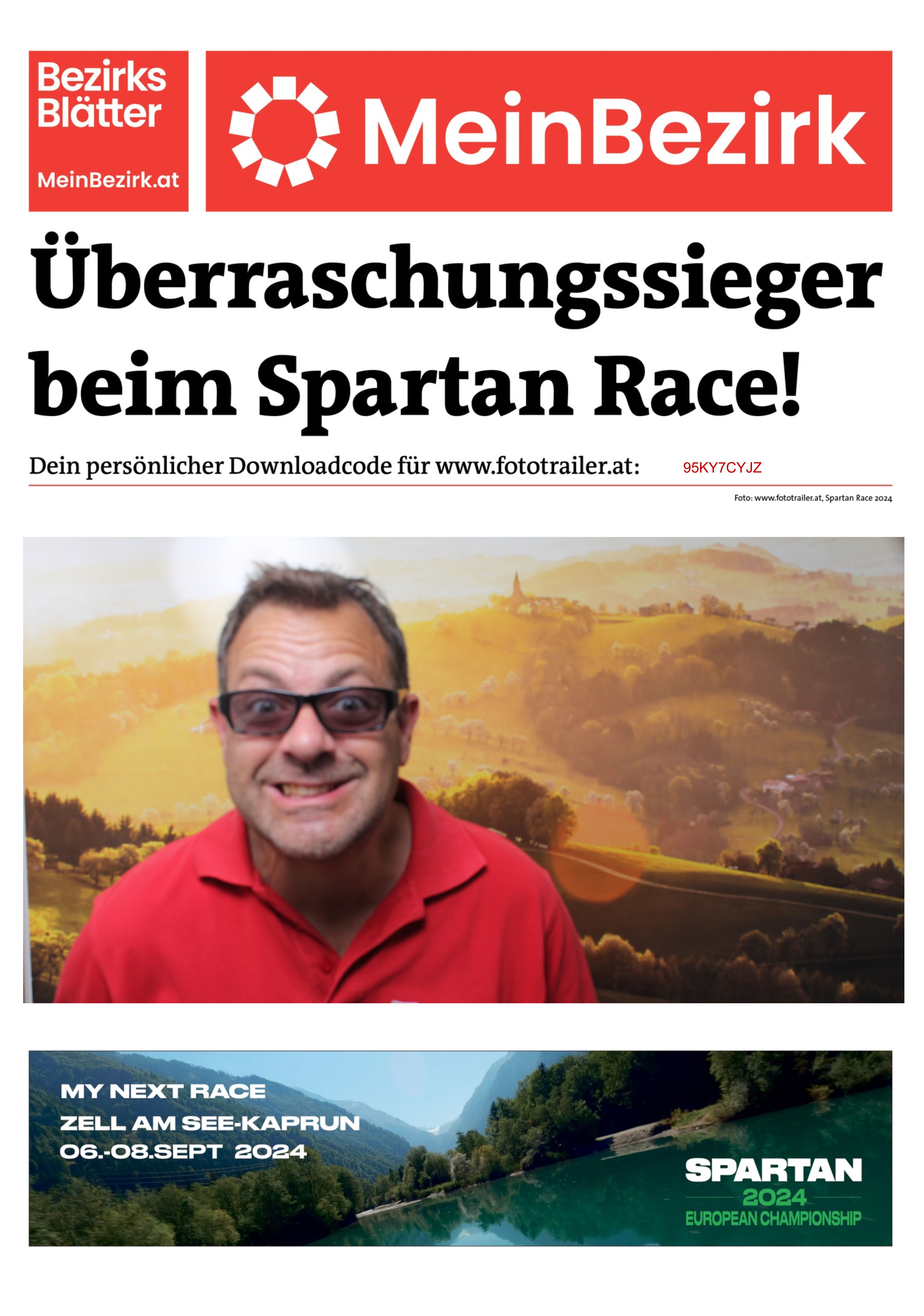 Bezirks Blätter

MeinBezirk.at

MeinBezirk

Überraschungssieger beim Spartan Race!

Dein persönlicher Downloadcode für www.fototrailer.at: 95KY7CYJZ

Foto: www.fototrailer.at, Spartan Race 2024

MY NEXT RACE
ZELL AM SEE-KAPRUN
06.-08.SEPT 2024

SPARTAN
2024
EUROPEAN CHAMPIONSHIP